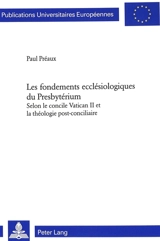 Publications Universitaires Européennes

Paul Préaux

Les fondements ecclésiologiques du Presbytérium
Selon le concile Vatican II et la théologie post-conciliaire

Peter Lang